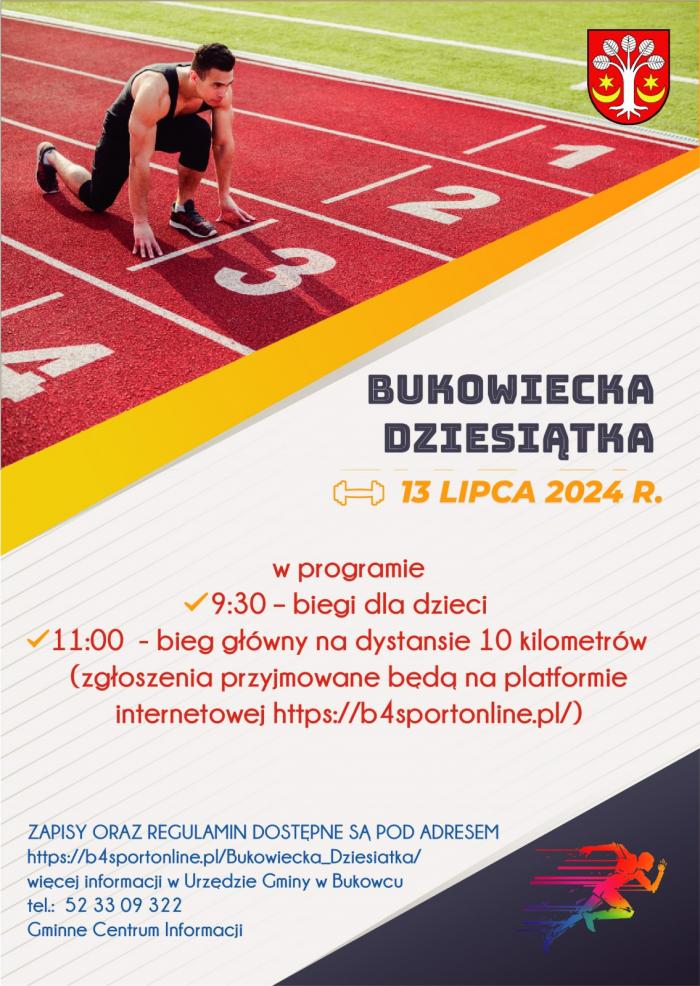 1
2
3
4

BUKOWIECKA DZIESIĄTKA

13 LIPCA 2024 R.

w programie
✓9:30 – biegi dla dzieci
✓11:00 - bieg główny na dystansie 10 kilometrów (zgłoszenia przyjmowane będą na platformie internetowej https://b4sportonline.pl/)

ZAPISY ORAZ REGULAMIN DOSTĘPNE SĄ POD ADRESEM
https://b4sportonline.pl/Bukowiecka_Dziesiatka/
więcej informacji w Urzedzie Gminy w Bukowcu
tel.: 52 33 09 322
Gminne Centrum Informacji